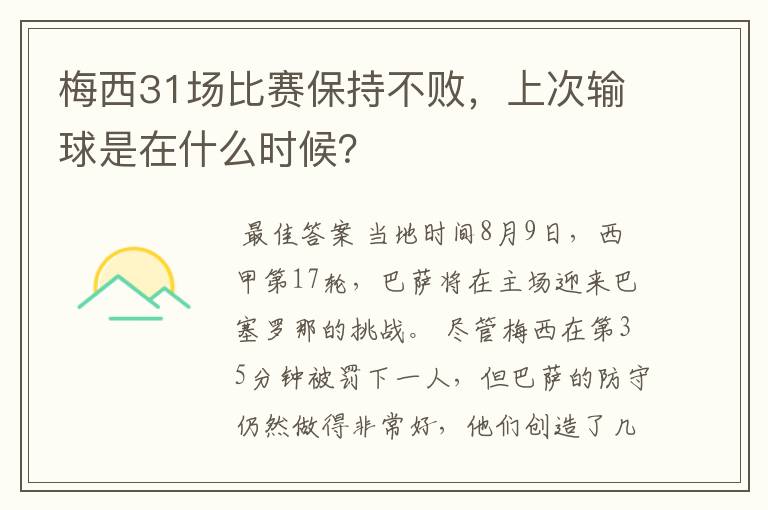 梅西31场比赛保持不败，上次输球是在什么时候？

最佳答案 当地时间8月9日，西甲第17轮，巴萨将在主场迎来巴塞罗那的挑战。尽管梅西在第35分钟被罚下一人，但巴萨的防守仍然做得非常好，他们创造了几